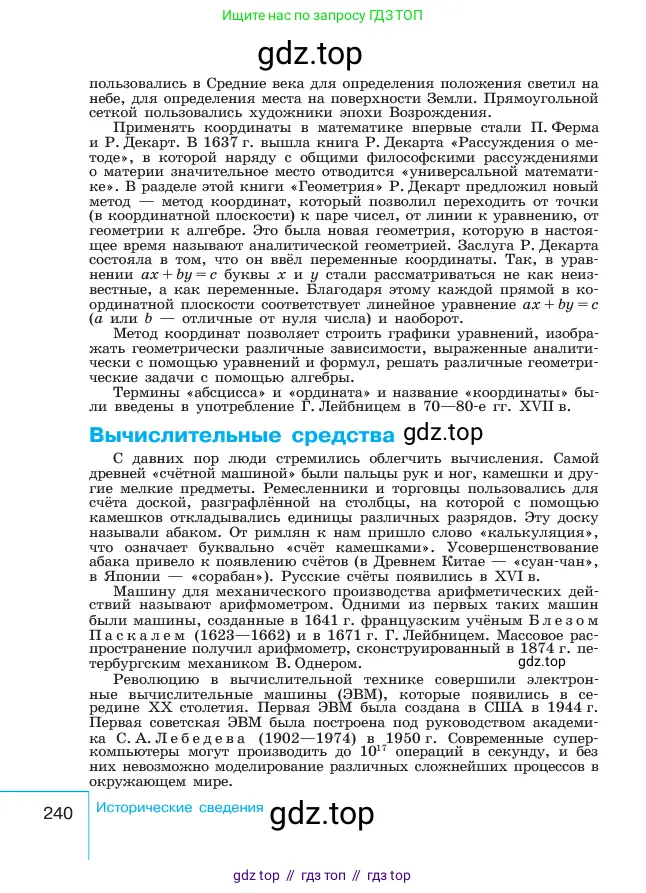 Ищите нас по запросу ГДЗ ТОП

gdz.top

пользовались в Средние века для определения положения светил на небе, для определения места на поверхности Земли. Прямоугольной сеткой пользовались художники эпохи Возрождения.

Применять координаты в математике впервые стали П. Ферма и Р. Декарт. В 1637 г. вышла книга Р. Декарта «Рассуждения о методе», в которой наряду с общими философскими рассуждениями о материи значительное место отводится «универсальной математике». В разделе этой книги «Геометрия» Р. Декарт предложил новый метод — метод координат, который позволил переходить от точки (в координатной плоскости) к паре чисел, от линии к уравнению, от геометрии к алгебре. Это была новая геометрия, которую в настоящее время называют аналитической геометрией. Заслуга Р. Декарта состояла в том, что он ввёл переменные координаты. Так, в уравнении $ax + by = c$ буквы $x$ и $y$ стали рассматриваться не как неизвестные, а как переменные. Благодаря этому каждой прямой в координатной плоскости соответствует линейное уравнение $ax + by = c$ ($a$ или $b$ — отличные от нуля числа) и наоборот.

Метод координат позволяет строить графики уравнений, изображать геометрически различные зависимости, выраженные аналитически с помощью уравнений и формул, решать различные геометрические задачи с помощью алгебры.

Термины «абсцисса» и «ордината» и название «координаты» были введены в употребление Г. Лейбницем в 70—80-е гг. XVII в.

Вычислительные средства gdz.top

С давних пор люди стремились облегчить вычисления. Самой древней «счётной машиной» были пальцы рук и ног, камешки и другие мелкие предметы. Ремесленники и торговцы пользовались для счёта доской, разграфлённой на столбцы, на которой с помощью камешков откладывались единицы различных разрядов. Эту доску называли абаком. От римлян к нам пришло слово «калькуляция», что означает буквально «счёт камешками». Усовершенствование абака привело к появлению счётов (в Древнем Китае — «суан-чан», в Японии — «сорабан»). Русские счёты появились в XVI в.

Машину для механического производства арифметических действий называют арифмометром. Одними из первых таких машин были машины, созданные в 1641 г. французским учёным Блезом Паскалем (1623—1662) и в 1671 г. Г. Лейбницем. Массовое распространение получил арифмометр, сконструированный в 1874 г. петербургским механиком В. Однером. gdz.top

Революцию в вычислительной технике совершили электронные вычислительные машины (ЭВМ), которые появились в середине XX столетия. Первая ЭВМ была создана в США в 1944 г. Первая советская ЭВМ была построена под руководством академика С. А. Лебедева (1902—1974) в 1950 г. Современные суперкомпьютеры могут производить до $10^{17}$ операций в секунду, и без них невозможно моделирование различных сложнейших процессов в окружающем мире.

240 Исторические сведения gdz.top

gdz top // гдз топ // гдз top